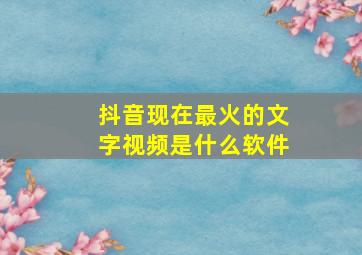 抖音现在最火的文字视频是什么软件